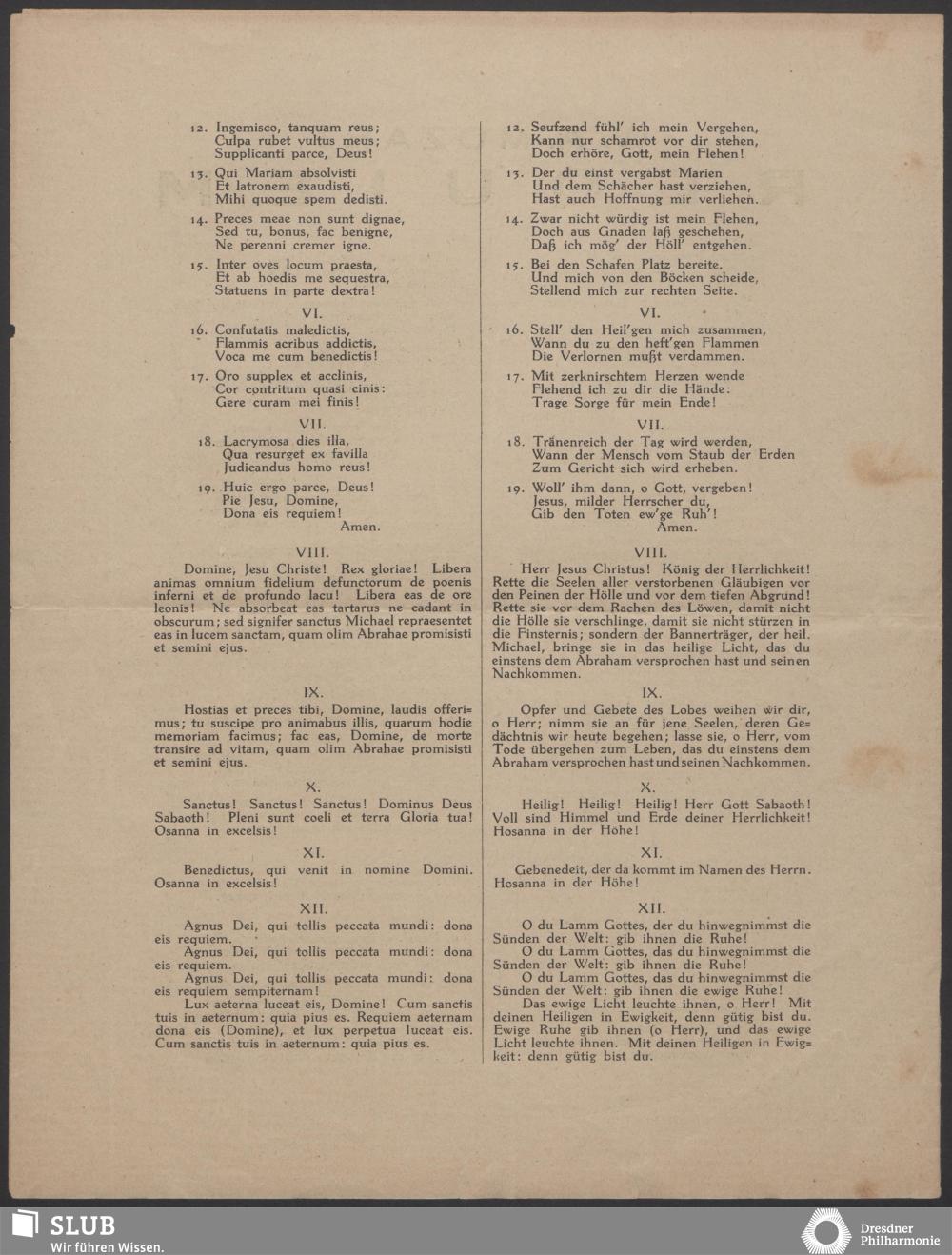 12. Ingemisco, tanquam reus;
Culpa rubet vultus meus;
Supplicanti parce, Deus!

13. Qui Mariam absolvisti
Et latronem exaudisti,
Mihi quoque spem dedisti.

14. Preces meae non sunt dignae,
Sed tu, bonus, fac benigne,
Ne perenni cremer igne.

15. Inter oves locum praesta,
Et ab hoedis me sequestra,
Statuens in parte dextra!

VI.

16. Confutatis maledictis,
Flammis acribus addictis,
Voca me cum benedictis!

17. Oro supplex et acclinis,
Cor contritum quasi cinis:
Gere curam mei finis!

VII.

18. Lacrymosa dies illa,
Qua resurget ex favilla
Judicandus homo reus!

19. Huic ergo parce, Deus!
Pie Jesu, Domine,
Dona eis requiem!
Amen.

VIII.

Domine, Jesu Christe! Rex gloriae! Libera animas omnium fidelium defunctorum de poenis inferni et de profundo lacu! Libera eas de ore leonis! Ne absorbeat eas tartarus ne cadant in obscurum; sed signifer sanctus Michael repraesentet eas in lucem sanctam, quam olim Abrahae promisisti et semini ejus.

IX.

Hostias et preces tibi, Domine, laudis offerimus; tu suscipe pro animabus illis, quarum hodie memoriam facimus; fac eas, Domine, de morte transire ad vitam, quam olim Abrahae promisisti et semini ejus.

X.

Sanctus! Sanctus! Sanctus! Dominus Deus Sabaoth! Pleni sunt coeli et terra Gloria tua! Osanna in excelsis!

XI.

Benedictus, qui venit in nomine Domini. Osanna in excelsis!

XII.

Agnus Dei, qui tollis peccata mundi: dona eis requiem.
Agnus Dei, qui tollis peccata mundi: dona eis requiem.
Agnus Dei, qui tollis peccata mundi: dona eis requiem sempiternam!
Lux aeterna luceat eis, Domine! Cum sanctis tuis in aeternum: quia pius es. Requiem aeternam dona eis (Domine), et lux perpetua luceat eis. Cum sanctis tuis in aeternum: quia pius es.

12. Seufzend fühl' ich mein Vergehen,
Kann nur schamrot vor dir stehen,
Doch erhöre, Gott, mein Flehen!

13. Der du einst vergabst Marien
Und dem Schächer hast verziehen,
Hast auch Hoffnung mir verliehen.

14. Zwar nicht würdig ist mein Flehen,
Doch aus Gnaden laß geschehen,
Daß ich mög' der Höll' entgehen.

15. Bei den Schafen Platz bereite,
Und mich von den Böcken scheide,
Stellend mich zur rechten Seite.

VI.

16. Stell' den Heil'gen mich zusammen,
Wann du zu den heft'gen Flammen
Die Verlornen mußt verdammen.

17. Mit zerknirschtem Herzen wende
Flehend ich zu dir die Hände:
Trage Sorge für mein Ende!

VII.

18. Tränenreich der Tag wird werden,
Wann der Mensch vom Staub der Erden
Zum Gericht sich wird erheben.

19. Woll' ihm dann, o Gott, vergeben!
Jesus, milder Herrscher du,
Gib den Toten ew'ge Ruh'!
Amen.

VIII.

Herr Jesus Christus! König der Herrlichkeit! Rette die Seelen aller verstorbenen Gläubigen vor den Peinen der Hölle und vor dem tiefen Abgrund! Rette sie vor dem Rachen des Löwen, damit nicht die Hölle sie verschlinge, damit sie nicht stürzen in die Finsternis; sondern der Bannerträger, der heil. Michael, bringe sie in das heilige Licht, das du einstens dem Abraham versprochen hast und seinen Nachkommen.

IX.

Opfer und Gebete des Lobes weihen wir dir, o Herr; nimm sie an für jene Seelen, deren Gedächtnis wir heute begehen; lasse sie, o Herr, vom Tode übergehen zum Leben, das du einstens dem Abraham versprochen hast und seinen Nachkommen.

X.

Heilig! Heilig! Heilig! Herr Gott Sabaoth! Voll sind Himmel und Erde deiner Herrlichkeit! Hosanna in der Höhe!

XI.

Gebenedeit, der da kommt im Namen des Herrn. Hosanna in der Höhe!

XII.

O du Lamm Gottes, der du hinwegnimmst die Sünden der Welt: gib ihnen die Ruhe!
O du Lamm Gottes, das du hinwegnimmst die Sünden der Welt: gib ihnen die Ruhe!
O du Lamm Gottes, das du hinwegnimmst die Sünden der Welt: gib ihnen die ewige Ruhe!
Das ewige Licht leuchte ihnen, o Herr! Mit deinen Heiligen in Ewigkeit, denn gütig bist du. Ewige Ruhe gib ihnen (o Herr), und das ewige Licht leuchte ihnen. Mit deinen Heiligen in Ewigkeit: denn gütig bist du.

SLUB
Wir führen Wissen.

Dresdner
Philharmonie